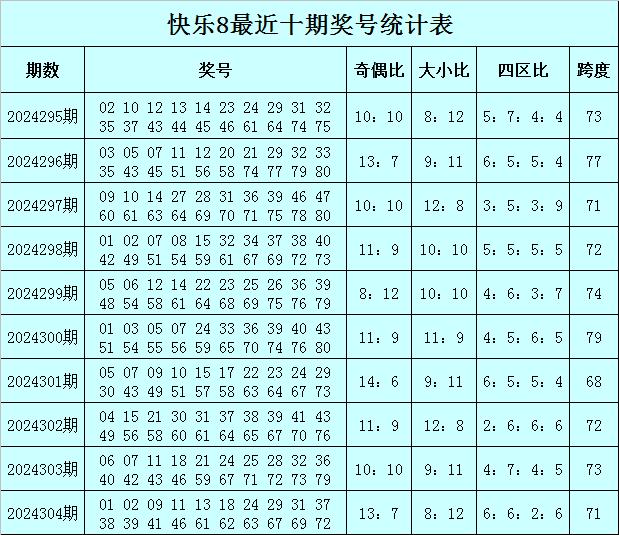 快乐8最近十期奖号统计表

| 期数 | 奖号 | 奇偶比 | 大小比 | 四区比 | 跨度 |
|---|---|---|---|---|---|
| 2024295期 | 02 10 12 13 14 23 24 29 31 32 35 37 43 44 45 46 61 64 74 75 | 10：10 | 8：12 | 5：7：4：4 | 73 |
| 2024296期 | 03 05 07 11 12 20 21 29 32 33 35 43 45 51 56 58 74 77 79 80 | 13：7 | 9：11 | 6：5：5：4 | 77 |
| 2024297期 | 09 10 14 27 28 31 36 39 46 47 60 61 63 64 69 70 71 75 78 80 | 10：10 | 12：8 | 3：5：3：9 | 71 |
| 2024298期 | 01 02 07 08 15 32 34 37 38 40 42 49 51 54 59 61 67 69 72 73 | 11：9 | 10：10 | 5：5：5：5 | 72 |
| 2024299期 | 05 06 12 14 22 23 25 26 36 39 48 54 58 61 64 68 69 75 76 79 | 8：12 | 10：10 | 4：6：3：7 | 74 |
| 2024300期 | 01 03 05 07 24 33 36 39 40 43 51 54 55 56 59 65 70 74 76 80 | 11：9 | 11：9 | 4：5：6：5 | 79 |
| 2024301期 | 05 07 09 10 15 17 22 23 24 29 30 43 49 51 57 58 63 64 67 73 | 14：6 | 9：11 | 6：5：5：4 | 68 |
| 2024302期 | 04 15 21 30 31 37 38 39 41 43 49 56 58 60 61 64 65 67 70 76 | 11：9 | 12：8 | 2：6：6：6 | 72 |
| 2024303期 | 06 07 11 18 21 24 25 28 32 36 40 42 43 46 59 67 71 72 73 79 | 10：10 | 9：11 | 4：7：4：5 | 73 |
| 2024304期 | 01 02 09 11 13 18 24 29 31 37 38 39 41 46 61 62 63 67 69 72 | 13：7 | 8：12 | 6：6：2：6 | 71 |